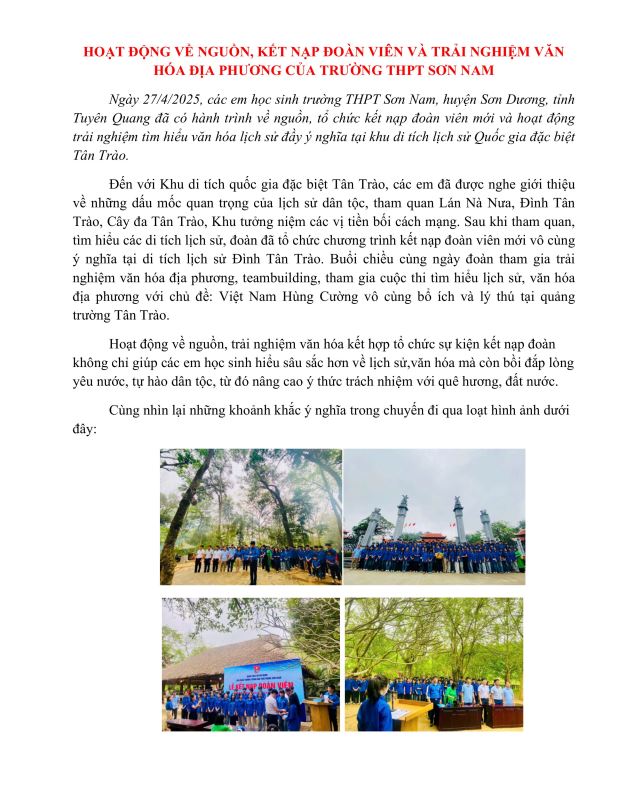 HOẠT ĐỘNG VỀ NGUỒN, KẾT NẠP ĐOÀN VIÊN VÀ TRẢI NGHIỆM VĂN HÓA ĐỊA PHƯƠNG CỦA TRƯỜNG THPT SƠN NAM

Ngày 27/4/2025, các em học sinh trường THPT Sơn Nam, huyện Sơn Dương, tỉnh Tuyên Quang đã có hành trình về nguồn, tổ chức kết nạp đoàn viên mới và hoạt động trải nghiệm tìm hiểu văn hóa lịch sử đầy ý nghĩa tại khu di tích lịch sử Quốc gia đặc biệt Tân Trào.

Đến với Khu di tích quốc gia đặc biệt Tân Trào, các em đã được nghe giới thiệu về những dấu mốc quan trọng của lịch sử dân tộc, tham quan Lán Nà Nưa, Đình Tân Trào, Cây đa Tân Trào, Khu tưởng niệm các vị tiền bối cách mạng. Sau khi tham quan, tìm hiểu các di tích lịch sử, đoàn đã tổ chức chương trình kết nạp đoàn viên mới vô cùng ý nghĩa tại di tích lịch sử Đình Tân Trào. Buổi chiều cùng ngày đoàn tham gia trải nghiệm văn hóa địa phương, teambuilding, tham gia cuộc thi tìm hiểu lịch sử, văn hóa địa phương với chủ đề: Việt Nam Hùng Cường vô cùng bổ ích và lý thú tại quảng trường Tân Trào.

Hoạt động về nguồn, trải nghiệm văn hóa kết hợp tổ chức sự kiện kết nạp đoàn không chỉ giúp các em học sinh hiểu sâu sắc hơn về lịch sử,văn hóa mà còn bồi đắp lòng yêu nước, tự hào dân tộc, từ đó nâng cao ý thức trách nhiệm với quê hương, đất nước.

Cùng nhìn lại những khoảnh khắc ý nghĩa trong chuyến đi qua loạt hình ảnh dưới đây:

LỄ KẾT NẠP ĐOÀN VIÊN